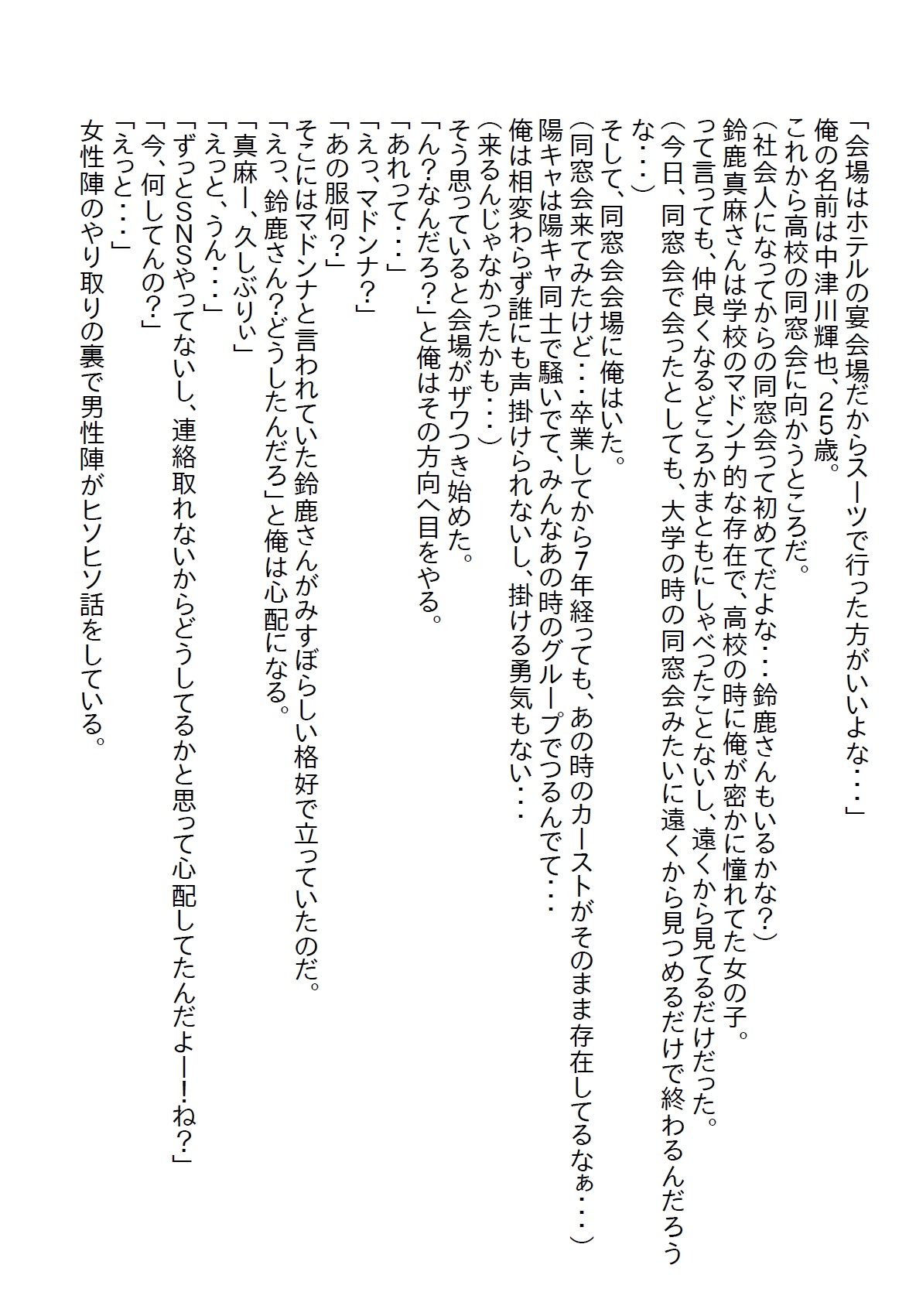 「会場はホテルの宴会場だからスーツで行った方がいいよな・・・」
俺の名前は中津川輝也、25歳。
これから高校の同窓会に向かうところだ。
（社会人になってからの同窓会って初めてだよな・・・鈴鹿さんもいるかな？）
鈴鹿真麻さんは学校のマドンナ的な存在で、高校の時に俺が密かに憧れてた女の子。
って言っても、仲良くなるどころかまともにしゃべったことないし、遠くから見てるだけだった。
（今日、同窓会で会ったとしても、大学の時の同窓会みたいに遠くから見つめるだけで終わるんだろうな・・・）
そして、同窓会会場に俺はいた。
（同窓会来てみたけど・・・卒業してから7年経っても、あの時のカーストがそのまま存在してるなぁ・・・）
陽キャは陽キャ同士で騒いでて、みんなあの時のグループでつるんでて・・・
俺は相変わらず誰にも声掛けられないし、掛ける勇気もない・・・
（来るんじゃなかったかも・・・）
そう思っていると会場がザワつき始めた。
「ん？なんだろ？」と俺はその方向へ目をやる。
「あれって・・・」
「えっ、マドンナ？」
「あの服何？」
そこにはマドンナと言われていた鈴鹿さんがみすぼらしい格好で立っていたのだ。
「えっ、鈴鹿さん？どうしたんだろ」と俺は心配になる。
「真麻ー、久しぶりぃ」
「えっと、うん・・・」
「ずっとSNSやってないし、連絡取れないからどうしてるかと思って心配してたんだよー！ね？」
「今、何してんの？」
「えっと・・・」
女性陣のやり取りの裏で男性陣がヒソヒソ話をしている。